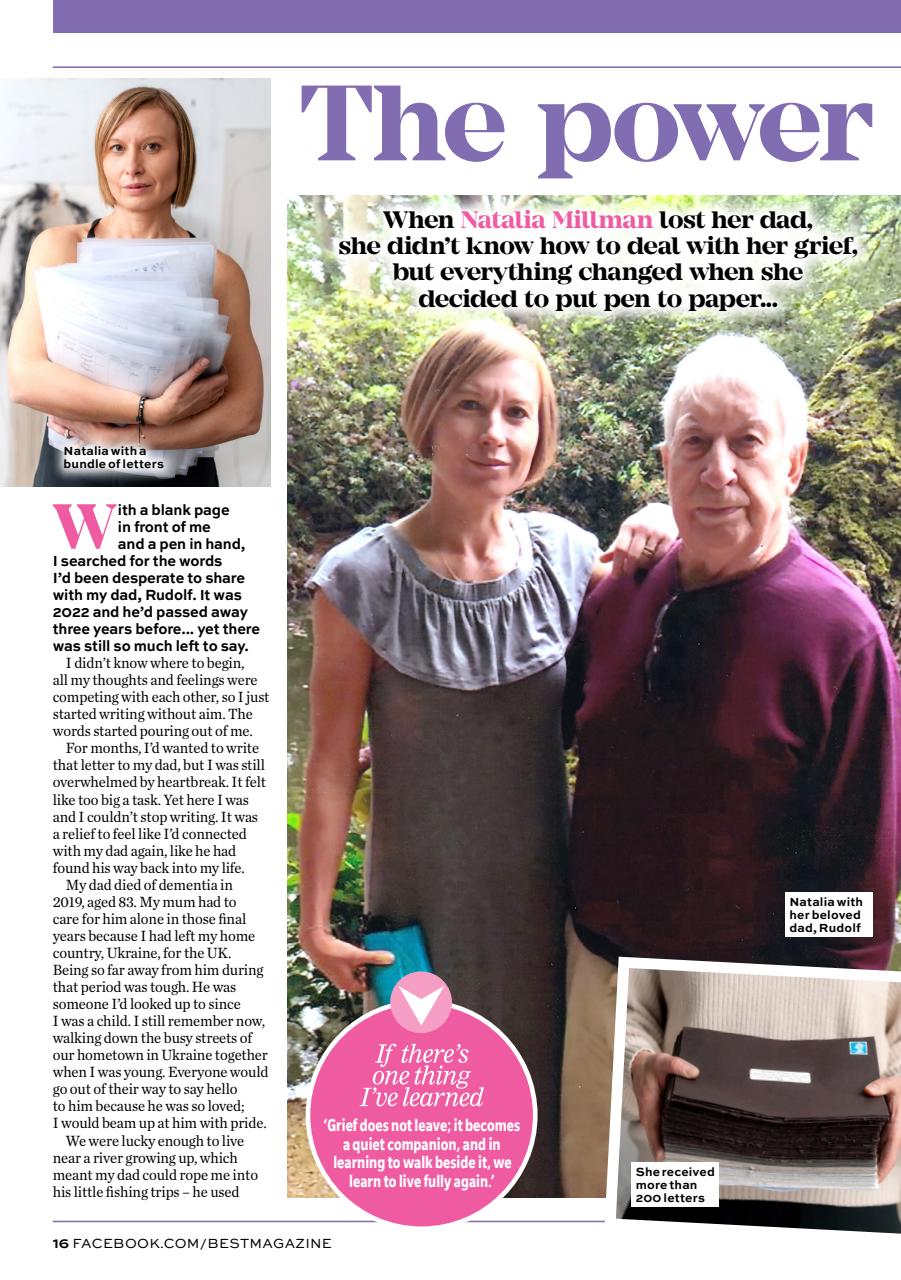 The power

When Natalia Millman lost her dad, she didn't know how to deal with her grief, but everything changed when she decided to put pen to paper...

Natalia with a bundle of letters

With a blank page in front of me and a pen in hand, I searched for the words I'd been desperate to share with my dad, Rudolf. It was 2022 and he'd passed away three years before... yet there was still so much left to say.

I didn't know where to begin, all my thoughts and feelings were competing with each other, so I just started writing without aim. The words started pouring out of me.

For months, I'd wanted to write that letter to my dad, but I was still overwhelmed by heartbreak. It felt like too big a task. Yet here I was and I couldn't stop writing. It was a relief to feel like I'd connected with my dad again, like he had found his way back into my life.

My dad died of dementia in 2019, aged 83. My mum had to care for him alone in those final years because I had left my home country, Ukraine, for the UK. Being so far away from him during that period was tough. He was someone I'd looked up to since I was a child. I still remember now, walking down the busy streets of our hometown in Ukraine together when I was young. Everyone would go out of their way to say hello to him because he was so loved; I would beam up at him with pride.

We were lucky enough to live near a river growing up, which meant my dad could rope me into his little fishing trips – he used

Natalia with her beloved dad, Rudolf

If there's one thing I've learned

'Grief does not leave; it becomes a quiet companion, and in learning to walk beside it, we learn to live fully again.'

She received more than 200 letters

16 FACEBOOK.COM/BESTMAGAZINE